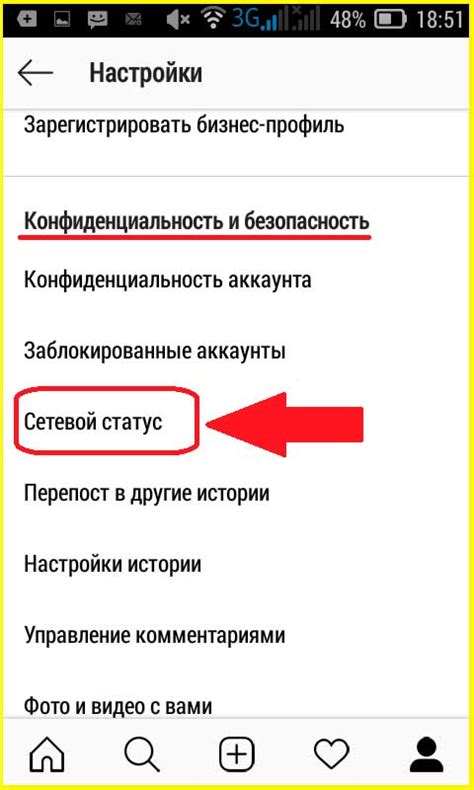 3G 48% 18:51

Настройки

Зарегистрировать бизнес-профиль

Конфиденциальность и безопасность

Конфиденциальность аккаунта

Заблокированные аккаунты

Сетевой статус

Перепост в другие истории

Настройки истории

Управление комментариями

Фото и видео с вами